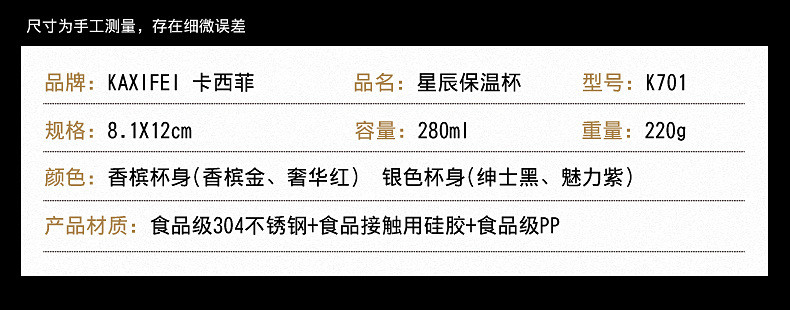 尺寸为手工测量，存在细微误差

品牌：KAXIFEI 卡西菲
品名：星辰保温杯
型号：K701

规格：8.1X12cm
容量：280ml
重量：220g

颜色：香槟杯身(香槟金、奢华红)　银色杯身(绅士黑、魅力紫)

产品材质：食品级304不锈钢+食品接触用硅胶+食品级PP